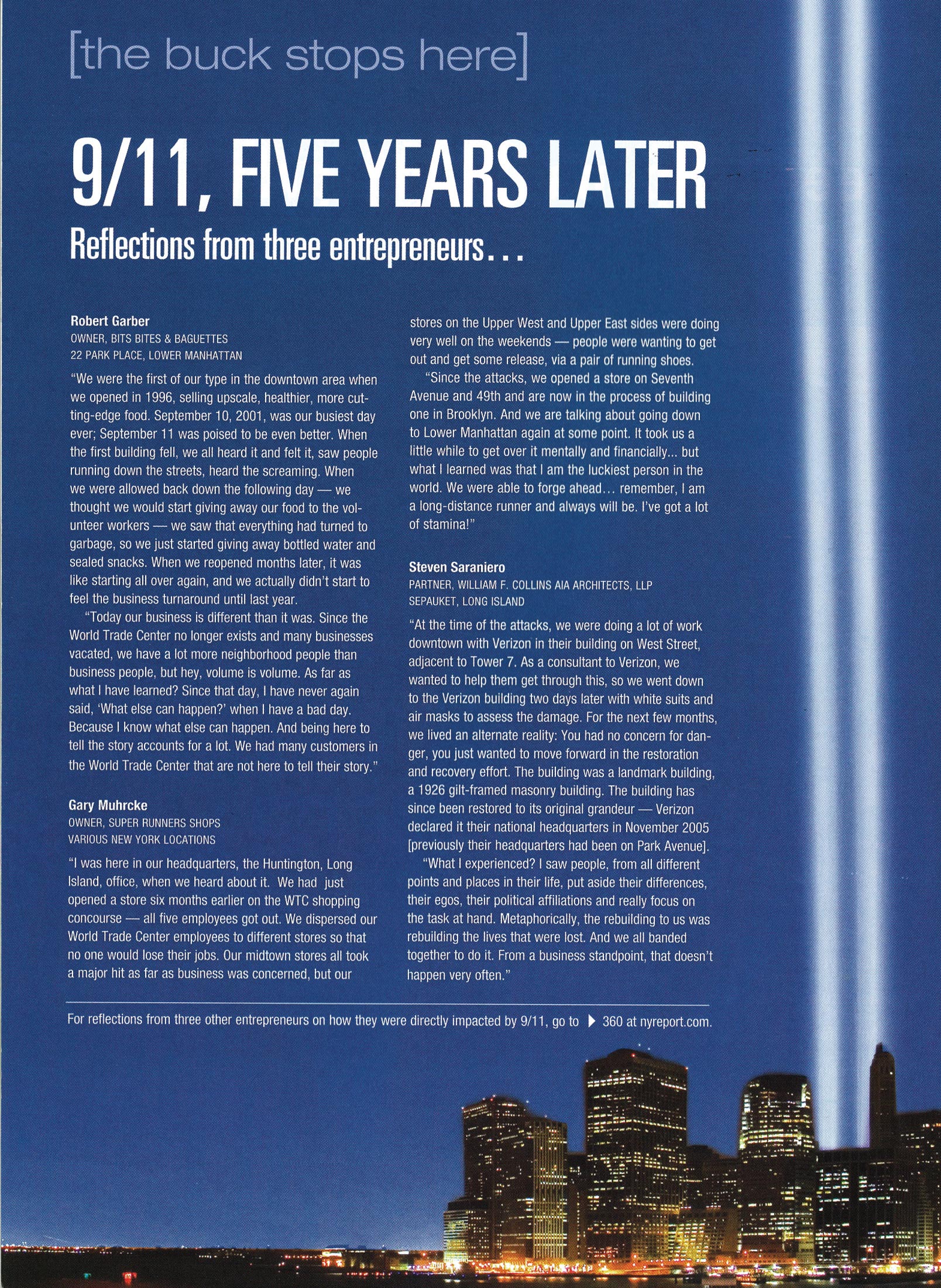 [the buck stops here]

9/11, FIVE YEARS LATER

Reflections from three entrepreneurs...

Robert Garber
OWNER, BITS BITES & BAGUETTES
22 PARK PLACE, LOWER MANHATTAN

"We were the first of our type in the downtown area when we opened in 1996, selling upscale, healthier, more cutting-edge food. September 10, 2001, was our busiest day ever; September 11 was poised to be even better. When the first building fell, we all heard it and felt it, saw people running down the streets, heard the screaming. When we were allowed back down the following day — we thought we would start giving away our food to the volunteer workers — we saw that everything had turned to garbage, so we just started giving away bottled water and sealed snacks. When we reopened months later, it was like starting all over again, and we actually didn't start to feel the business turnaround until last year.

"Today our business is different than it was. Since the World Trade Center no longer exists and many businesses vacated, we have a lot more neighborhood people than business people, but hey, volume is volume. As far as what I have learned? Since that day, I have never again said, 'What else can happen?' when I have a bad day. Because I know what else can happen. And being here to tell the story accounts for a lot. We had many customers in the World Trade Center that are not here to tell their story."

Gary Muhrcke
OWNER, SUPER RUNNERS SHOPS
VARIOUS NEW YORK LOCATIONS

"I was here in our headquarters, the Huntington, Long Island, office, when we heard about it. We had just opened a store six months earlier on the WTC shopping concourse — all five employees got out. We dispersed our World Trade Center employees to different stores so that no one would lose their jobs. Our midtown stores all took a major hit as far as business was concerned, but our stores on the Upper West and Upper East sides were doing very well on the weekends — people were wanting to get out and get some release, via a pair of running shoes.

"Since the attacks, we opened a store on Seventh Avenue and 49th and are now in the process of building one in Brooklyn. And we are talking about going down to Lower Manhattan again at some point. It took us a little while to get over it mentally and financially... but what I learned was that I am the luckiest person in the world. We were able to forge ahead... remember, I am a long-distance runner and always will be. I've got a lot of stamina!"

Steven Saraniero
PARTNER, WILLIAM F. COLLINS AIA ARCHITECTS, LLP
SEPAUKET, LONG ISLAND

"At the time of the attacks, we were doing a lot of work downtown with Verizon in their building on West Street, adjacent to Tower 7. As a consultant to Verizon, we wanted to help them get through this, so we went down to the Verizon building two days later with white suits and air masks to assess the damage. For the next few months, we lived an alternate reality: You had no concern for danger, you just wanted to move forward in the restoration and recovery effort. The building was a landmark building, a 1926 gilt-framed masonry building. The building has since been restored to its original grandeur — Verizon declared it their national headquarters in November 2005 [previously their headquarters had been on Park Avenue].

"What I experienced? I saw people, from all different points and places in their life, put aside their differences, their egos, their political affiliations and really focus on the task at hand. Metaphorically, the rebuilding to us was rebuilding the lives that were lost. And we all banded together to do it. From a business standpoint, that doesn't happen very often."

For reflections from three other entrepreneurs on how they were directly impacted by 9/11, go to ▶ 360 at nyreport.com.